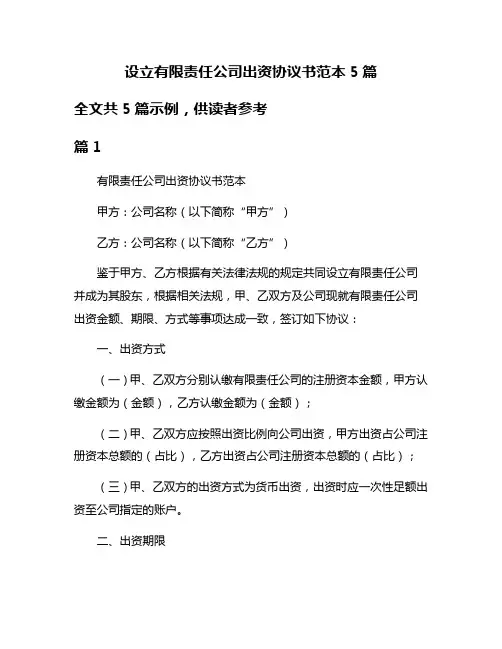 设立有限责任公司出资协议书范本 5 篇

全文共 5 篇示例，供读者参考

篇 1

有限责任公司出资协议书范本

甲方：公司名称（以下简称“甲方”）

乙方：公司名称（以下简称“乙方”）

鉴于甲方、乙方根据有关法律法规的规定共同设立有限责任公司并成为其股东，根据相关法规，甲、乙双方及公司现就有限责任公司出资金额、期限、方式等事项达成一致，签订如下协议：

一、出资方式

（一）甲、乙双方分别认缴有限责任公司的注册资本金额，甲方认缴金额为（金额），乙方认缴金额为（金额）；

（二）甲、乙双方应按照出资比例向公司出资，甲方出资占公司注册资本总额的（占比），乙方出资占公司注册资本总额的（占比）；

（三）甲、乙双方的出资方式为货币出资，出资时应一次性足额出资至公司指定的账户。

二、出资期限